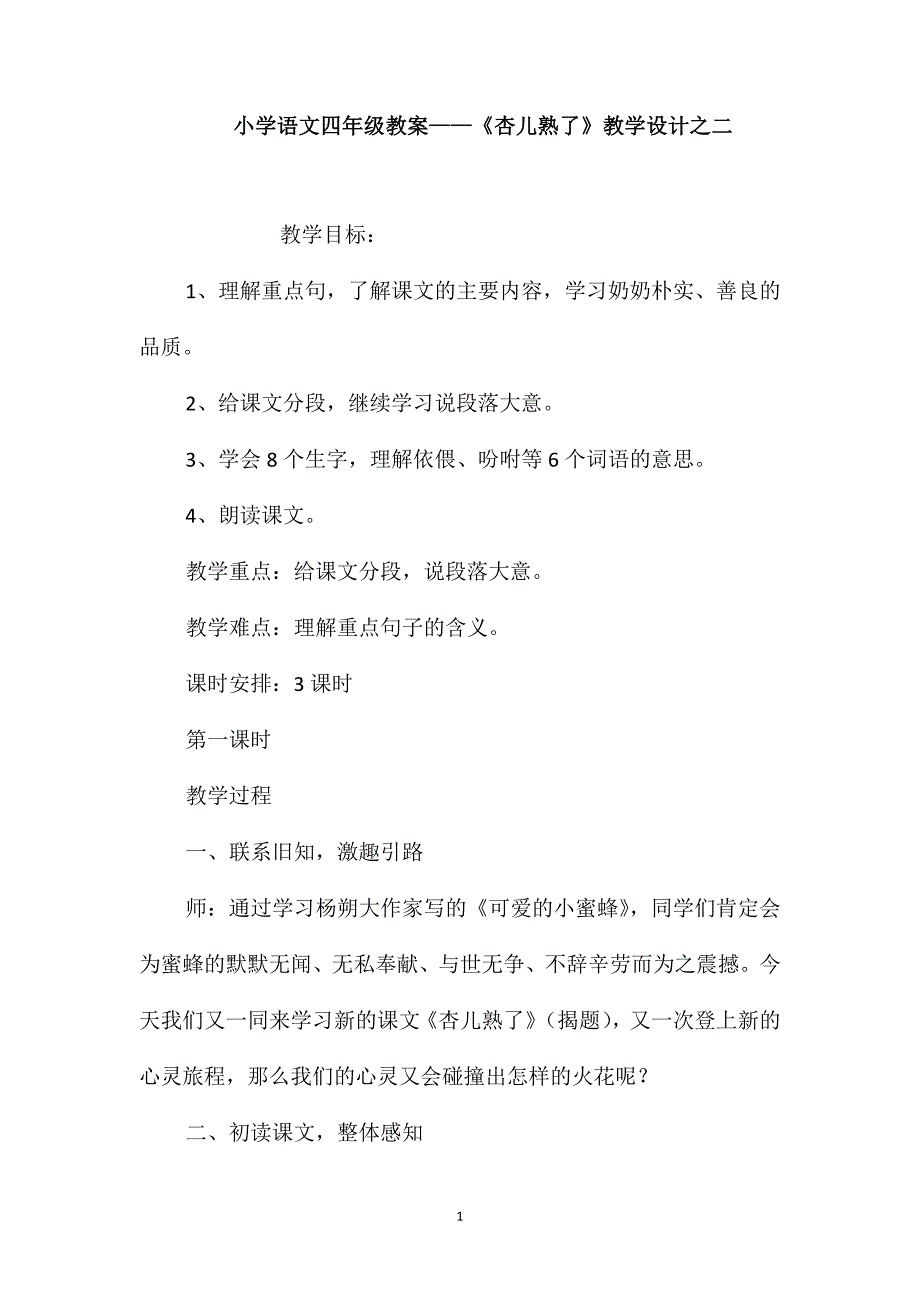 小学语文四年级教案——《杏儿熟了》教学设计之二

教学目标：

1、理解重点句，了解课文的主要内容，学习奶奶朴实、善良的品质。

2、给课文分段，继续学习说段落大意。

3、学会 8 个生字，理解依偎、吩咐等 6 个词语的意思。

4、朗读课文。

教学重点：给课文分段，说段落大意。

教学难点：理解重点句子的含义。

课时安排：3 课时

第一课时

教学过程

一、联系旧知，激趣引路

师：通过学习杨朔大作家写的《可爱的小蜜蜂》，同学们肯定会为蜜蜂的默默无闻、无私奉献、与世无争、不辞辛劳而为之震撼。今天我们又一同来学习新的课文《杏儿熟了》（揭题），又一次登上新的心灵旅程，那么我们的心灵又会碰撞出怎样的火花呢？

二、初读课文，整体感知

1